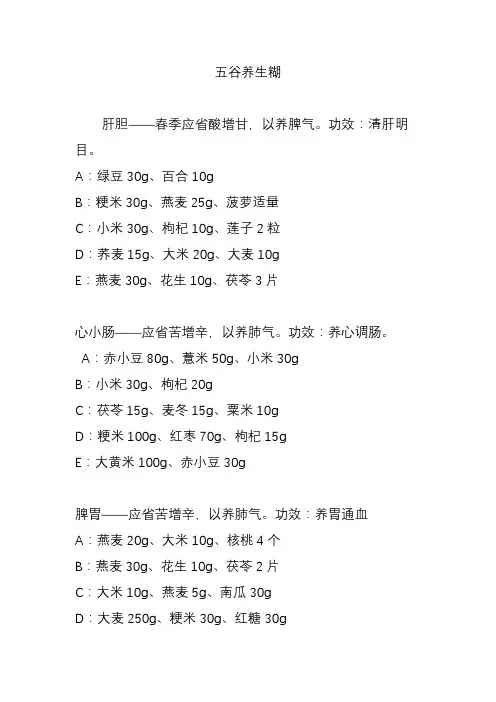 五谷养生糊

肝胆——春季应省酸增甘，以养脾气。功效：清肝明目。

A：绿豆 30g、百合 10g

B：粳米 30g、燕麦 25g、菠萝适量

C：小米 30g、枸杞 10g、莲子 2 粒

D：荞麦 15g、大米 20g、大麦 10g

E：燕麦 30g、花生 10g、茯苓 3 片

心小肠——应省苦增辛，以养肺气。功效：养心调肠。

A：赤小豆 80g、薏米 50g、小米 30g

B：小米 30g、枸杞 20g

C：茯苓 15g、麦冬 15g、粟米 10g

D：粳米 100g、红枣 70g、枸杞 15g

E：大黄米 100g、赤小豆 30g

脾胃——应省苦增辛，以养肺气。功效：养胃通血

A：燕麦 20g、大米 10g、核桃 4 个

B：燕麦 30g、花生 10g、茯苓 2 片

C：大米 10g、燕麦 5g、南瓜 30g

D：大麦 250g、粳米 30g、红糖 30g